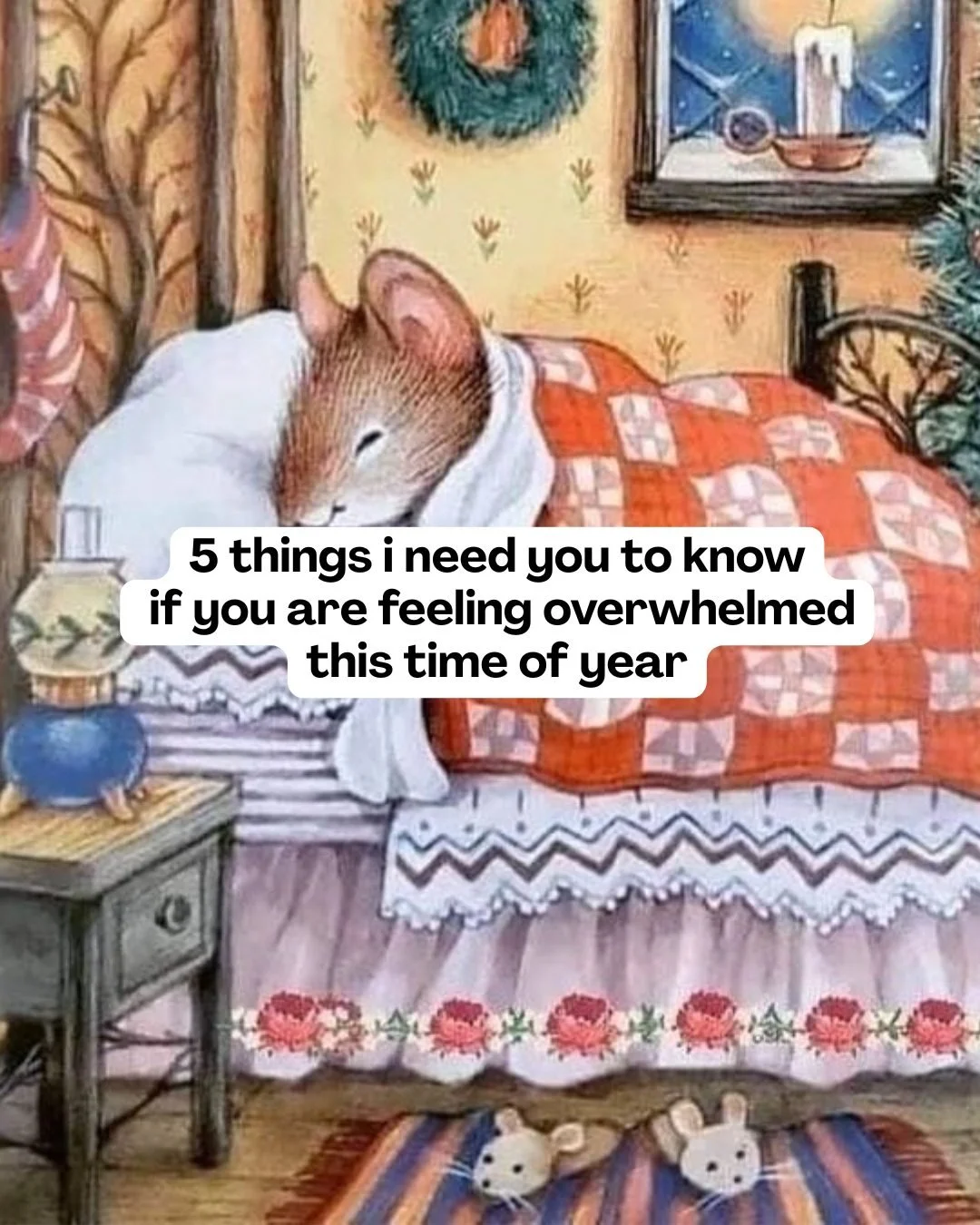 5 things i need you to know if you are feeling overwhelmed this time of year